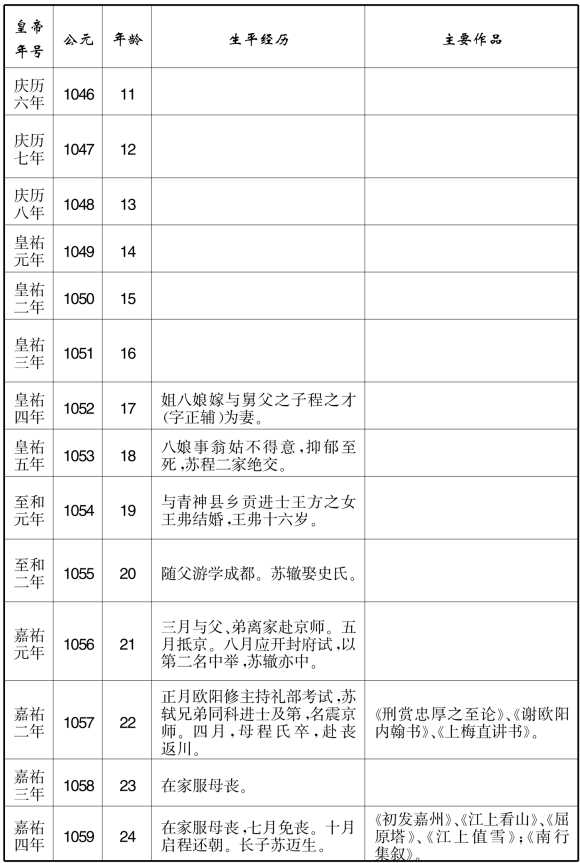 | 皇帝年号 | 公元 | 年龄 | 生平经历 | 主要作品 |
|---|---|---|---|---|
| 庆历六年 | 1046 | 11 | | |
| 庆历七年 | 1047 | 12 | | |
| 庆历八年 | 1048 | 13 | | |
| 皇祐元年 | 1049 | 14 | | |
| 皇祐二年 | 1050 | 15 | | |
| 皇祐三年 | 1051 | 16 | | |
| 皇祐四年 | 1052 | 17 | 姐八娘嫁与舅父之子程之才(字正辅)为妻。 | |
| 皇祐五年 | 1053 | 18 | 八娘事翁姑不得意,抑郁至死,苏程二家绝交。 | |
| 至和元年 | 1054 | 19 | 与青神县乡贡进士王方之女王弗结婚,王弗十六岁。 | |
| 至和二年 | 1055 | 20 | 随父游学成都。苏辙娶史氏。 | |
| 嘉祐元年 | 1056 | 21 | 三月与父、弟离家赴京师。五月抵京。八月应开封府试,以第二名中举,苏辙亦中。 | |
| 嘉祐二年 | 1057 | 22 | 正月欧阳修主持礼部考试,苏轼兄弟同科进士及第,名震京师。四月,母程氏卒,赴丧返川。 | 《刑赏忠厚之至论》、《谢欧阳内翰书》、《上梅直讲书》。 |
| 嘉祐三年 | 1058 | 23 | 在家服母丧。 | |
| 嘉祐四年 | 1059 | 24 | 在家服母丧,七月免丧。十月启程还朝。长子苏迈生。 | 《初发嘉州》、《江上看山》、《屈原塔》、《江上值雪》;《南行集叙》。 |